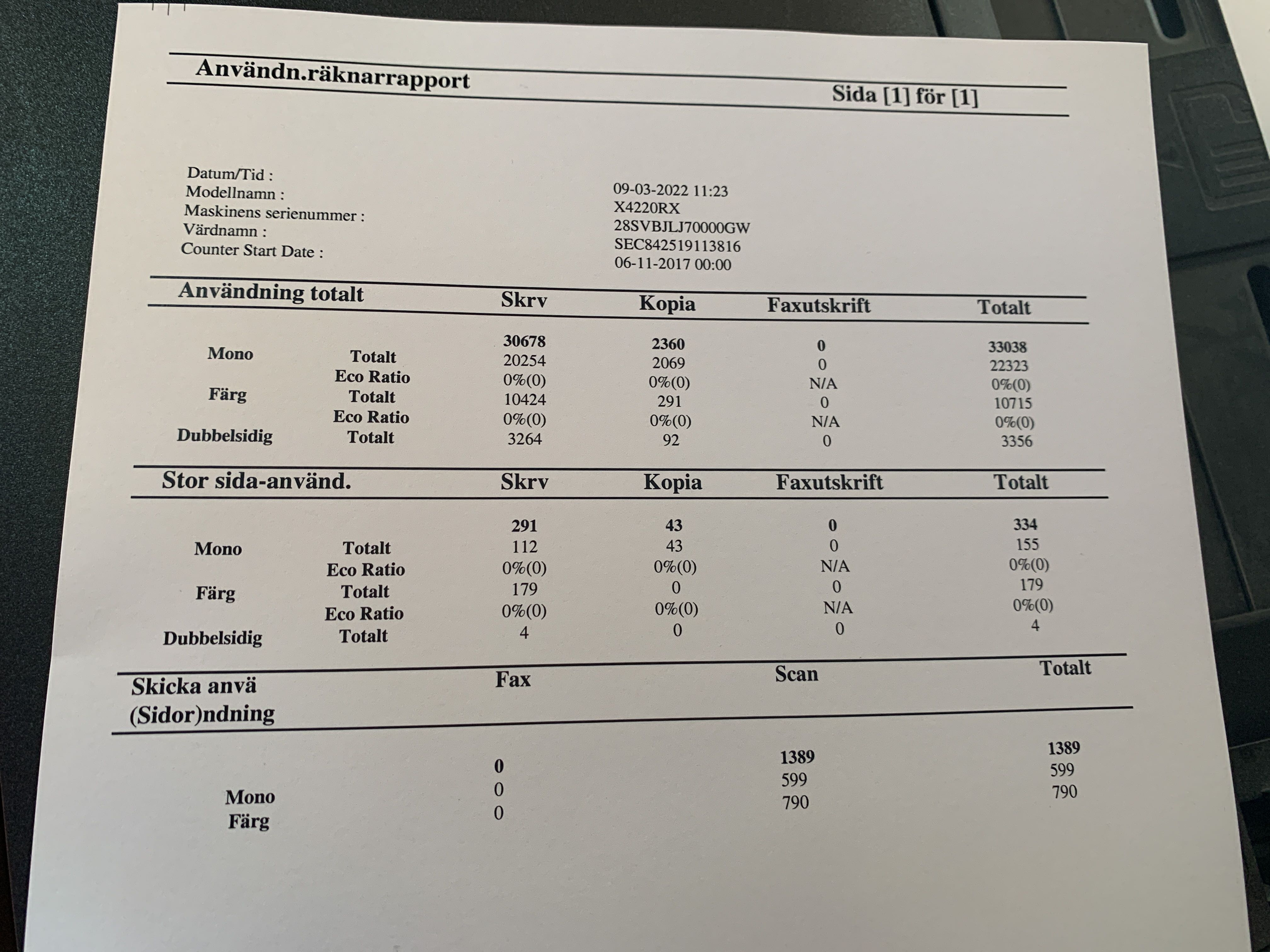 Användn.räknarrapport

Sida [1] för [1]

Datum/Tid : 09-03-2022 11:23
Modellnamn : X4220RX
Maskinens serienummer : 28SVBJLJ70000GW
Värdnamn : SEC842519113816
Counter Start Date : 06-11-2017 00:00

| Användning totalt | | Skrv | Kopia | Faxutskrift | Totalt |
|---|---|---|---|---|---|
| | | 30678 | 2360 | 0 | 33038 |
| Mono | Totalt | 20254 | 2069 | 0 | 22323 |
| | Eco Ratio | 0%(0) | 0%(0) | N/A | 0%(0) |
| Färg | Totalt | 10424 | 291 | 0 | 10715 |
| | Eco Ratio | 0%(0) | 0%(0) | N/A | 0%(0) |
| Dubbelsidig | Totalt | 3264 | 92 | 0 | 3356 |

| Stor sida-använd. | | Skrv | Kopia | Faxutskrift | Totalt |
|---|---|---|---|---|---|
| | | 291 | 43 | 0 | 334 |
| Mono | Totalt | 112 | 43 | 0 | 155 |
| | Eco Ratio | 0%(0) | 0%(0) | N/A | 0%(0) |
| Färg | Totalt | 179 | 0 | 0 | 179 |
| | Eco Ratio | 0%(0) | 0%(0) | N/A | 0%(0) |
| Dubbelsidig | Totalt | 4 | 0 | 0 | 4 |

| Skicka anvä (Sidor)ndning | Fax | Scan | Totalt |
|---|---|---|---|
| | 0 | 1389 | 1389 |
| Mono | 0 | 599 | 599 |
| Färg | 0 | 790 | 790 |